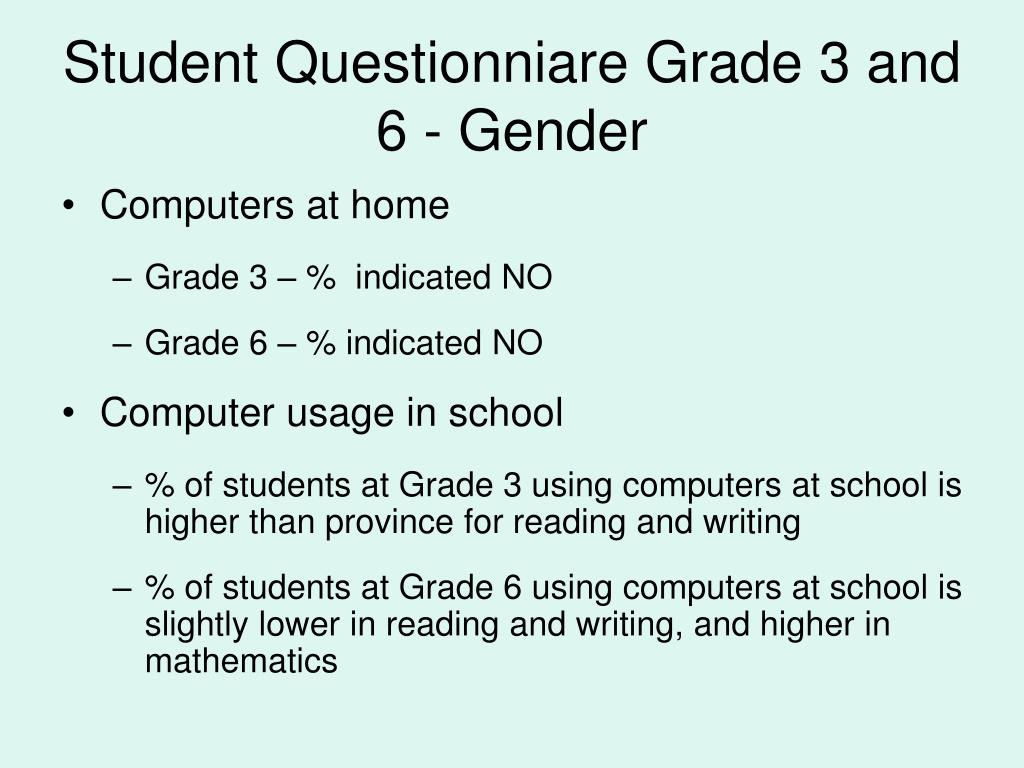 Student Questionniare Grade 3 and 6 - Gender

• Computers at home

– Grade 3 – % indicated NO

– Grade 6 – % indicated NO

• Computer usage in school

– % of students at Grade 3 using computers at school is higher than province for reading and writing

– % of students at Grade 6 using computers at school is slightly lower in reading and writing, and higher in mathematics